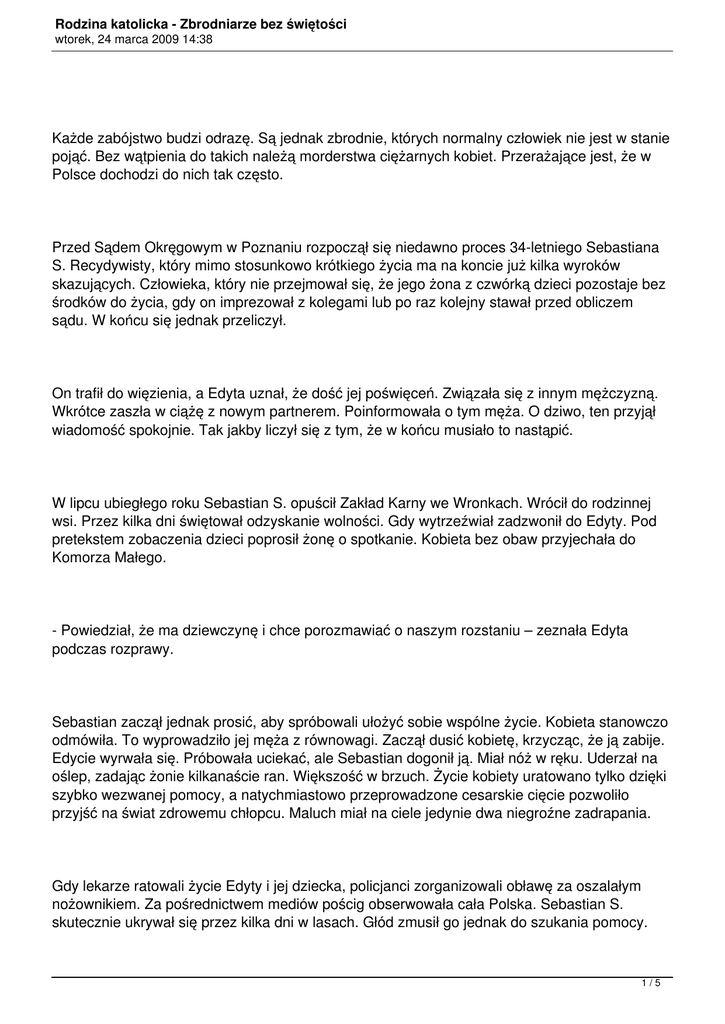 Rodzina katolicka - Zbrodniarze bez świętości
wtorek, 24 marca 2009 14:38

Każde zabójstwo budzi odrazę. Są jednak zbrodnie, których normalny człowiek nie jest w stanie pojąć. Bez wątpienia do takich należą morderstwa ciężarnych kobiet. Przerażające jest, że w Polsce dochodzi do nich tak często.

Przed Sądem Okręgowym w Poznaniu rozpoczął się niedawno proces 34-letniego Sebastiana S. Recydywisty, który mimo stosunkowo krótkiego życia ma na koncie już kilka wyroków skazujących. Człowieka, który nie przejmował się, że jego żona z czwórką dzieci pozostaje bez środków do życia, gdy on imprezował z kolegami lub po raz kolejny stawał przed obliczem sądu. W końcu się jednak przeliczył.

On trafił do więzienia, a Edyta uznał, że dość jej poświęceń. Związała się z innym mężczyzną. Wkrótce zaszła w ciążę z nowym partnerem. Poinformowała o tym męża. O dziwo, ten przyjął wiadomość spokojnie. Tak jakby liczył się z tym, że w końcu musiało to nastąpić.

W lipcu ubiegłego roku Sebastian S. opuścił Zakład Karny we Wronkach. Wrócił do rodzinnej wsi. Przez kilka dni świętował odzyskanie wolności. Gdy wytrzeźwiał zadzwonił do Edyty. Pod pretekstem zobaczenia dzieci poprosił żonę o spotkanie. Kobieta bez obaw przyjechała do Komorza Małego.

- Powiedział, że ma dziewczynę i chce porozmawiać o naszym rozstaniu – zeznała Edyta podczas rozprawy.

Sebastian zaczął jednak prosić, aby spróbowali ułożyć sobie wspólne życie. Kobieta stanowczo odmówiła. To wyprowadziło jej męża z równowagi. Zaczął dusić kobietę, krzycząc, że ją zabije. Edycie wyrwała się. Próbowała uciekać, ale Sebastian dogonił ją. Miał nóż w ręku. Uderzał na oślep, zadając żonie kilkanaście ran. Większość w brzuch. Życie kobiety uratowano tylko dzięki szybko wezwanej pomocy, a natychmiastowo przeprowadzone cesarskie cięcie pozwoliło przyjść na świat zdrowemu chłopcu. Maluch miał na ciele jedynie dwa niegroźne zadrapania.

Gdy lekarze ratowali życie Edyty i jej dziecka, policjanci zorganizowali obławę za oszalałym nożownikiem. Za pośrednictwem mediów pościg obserwowała cała Polska. Sebastian S. skutecznie ukrywał się przez kilka dni w lasach. Głód zmusił go jednak do szukania pomocy.

1 / 5